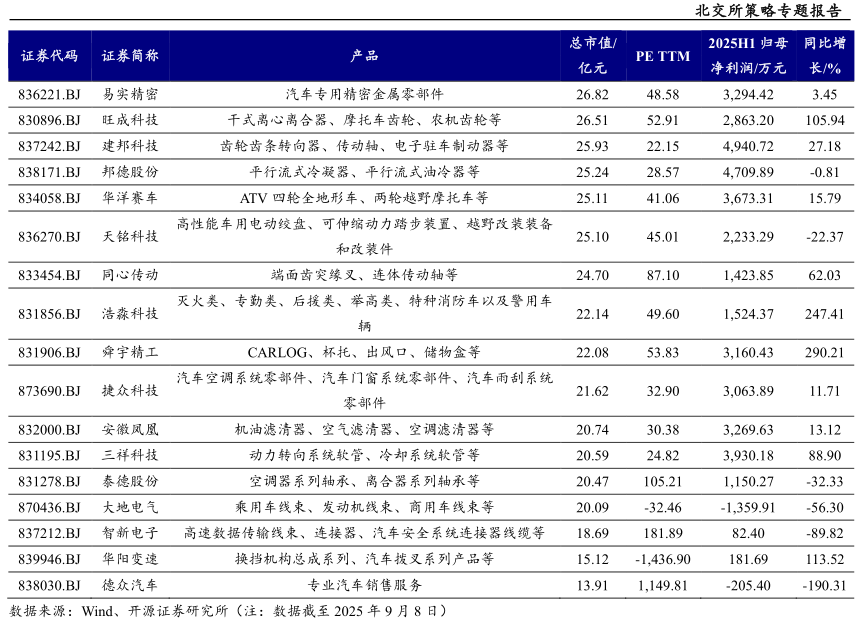 北交所策略专题报告

| 证券代码 | 证券简称 | 产品 | 总市值/亿元 | PE TTM | 2025H1 归母净利润/万元 | 同比增长/% |
|---|---|---|---|---|---|---|
| 836221.BJ | 易实精密 | 汽车专用精密金属零部件 | 26.82 | 48.58 | 3,294.42 | 3.45 |
| 830896.BJ | 旺成科技 | 干式离心离合器、摩托车齿轮、农机齿轮等 | 26.51 | 52.91 | 2,863.20 | 105.94 |
| 837242.BJ | 建邦科技 | 齿轮齿条转向器、传动轴、电子驻车制动器等 | 25.93 | 22.15 | 4,940.72 | 27.18 |
| 838171.BJ | 邦德股份 | 平行流式冷凝器、平行流式油冷器等 | 25.24 | 28.57 | 4,709.89 | -0.81 |
| 834058.BJ | 华洋赛车 | ATV 四轮全地形车、两轮越野摩托车等 | 25.11 | 41.06 | 3,673.31 | 15.79 |
| 836270.BJ | 天铭科技 | 高性能车用电动绞盘、可伸缩动力踏步装置、越野改装装备和改装件 | 25.10 | 45.01 | 2,233.29 | -22.37 |
| 833454.BJ | 同心传动 | 端面齿突缘叉、连体传动轴等 | 24.70 | 87.10 | 1,423.85 | 62.03 |
| 831856.BJ | 浩淼科技 | 灭火类、专勤类、后援类、举高类、特种消防车以及警用车辆 | 22.14 | 49.60 | 1,524.37 | 247.41 |
| 831906.BJ | 舜宇精工 | CARLOG、杯托、出风口、储物盒等 | 22.08 | 53.83 | 3,160.43 | 290.21 |
| 873690.BJ | 捷众科技 | 汽车空调系统零部件、汽车门窗系统零部件、汽车雨刮系统零部件 | 21.62 | 32.90 | 3,063.89 | 11.71 |
| 832000.BJ | 安徽凤凰 | 机油滤清器、空气滤清器、空调滤清器等 | 20.74 | 30.38 | 3,269.63 | 13.12 |
| 831195.BJ | 三祥科技 | 动力转向系统软管、冷却系统软管等 | 20.59 | 24.82 | 3,930.18 | 88.90 |
| 831278.BJ | 泰德股份 | 空调器系列轴承、离合器系列轴承等 | 20.47 | 105.21 | 1,150.27 | -32.33 |
| 870436.BJ | 大地电气 | 乘用车线束、发动机线束、商用车线束等 | 20.09 | -32.46 | -1,359.91 | -56.30 |
| 837212.BJ | 智新电子 | 高速数据传输线束、连接器、汽车安全系统连接器线缆等 | 18.69 | 181.89 | 82.40 | -89.82 |
| 839946.BJ | 华阳变速 | 换挡机构总成系列、汽车拨叉系列产品等 | 15.12 | -1,436.90 | 181.69 | 113.52 |
| 838030.BJ | 德众汽车 | 专业汽车销售服务 | 13.91 | 1,149.81 | -205.40 | -190.31 |

数据来源：Wind、开源证券研究所（注：数据截至 2025 年 9 月 8 日）